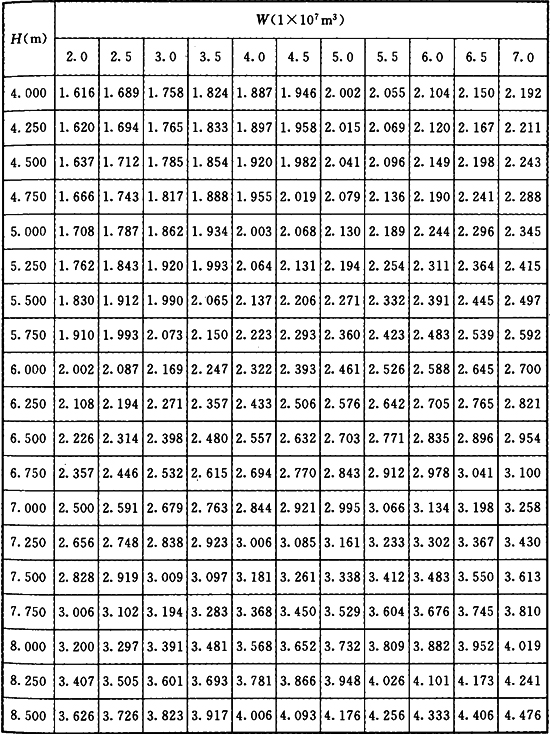 | $H$(m) | $W(1\times10^7 m^3)$ | | | | | | | | | | |
|---|---|---|---|---|---|---|---|---|---|---|---|
| | 2.0 | 2.5 | 3.0 | 3.5 | 4.0 | 4.5 | 5.0 | 5.5 | 6.0 | 6.5 | 7.0 |
| 4.000 | 1.616 | 1.689 | 1.758 | 1.824 | 1.887 | 1.946 | 2.002 | 2.055 | 2.104 | 2.150 | 2.192 |
| 4.250 | 1.620 | 1.694 | 1.765 | 1.833 | 1.897 | 1.958 | 2.015 | 2.069 | 2.120 | 2.167 | 2.211 |
| 4.500 | 1.637 | 1.712 | 1.785 | 1.854 | 1.920 | 1.982 | 2.041 | 2.096 | 2.149 | 2.198 | 2.243 |
| 4.750 | 1.666 | 1.743 | 1.817 | 1.888 | 1.955 | 2.019 | 2.079 | 2.136 | 2.190 | 2.241 | 2.288 |
| 5.000 | 1.708 | 1.787 | 1.862 | 1.934 | 2.003 | 2.068 | 2.130 | 2.189 | 2.244 | 2.296 | 2.345 |
| 5.250 | 1.762 | 1.843 | 1.920 | 1.993 | 2.064 | 2.131 | 2.194 | 2.254 | 2.311 | 2.364 | 2.415 |
| 5.500 | 1.830 | 1.912 | 1.990 | 2.065 | 2.137 | 2.206 | 2.271 | 2.332 | 2.391 | 2.445 | 2.497 |
| 5.750 | 1.910 | 1.993 | 2.073 | 2.150 | 2.223 | 2.293 | 2.360 | 2.423 | 2.483 | 2.539 | 2.592 |
| 6.000 | 2.002 | 2.087 | 2.169 | 2.247 | 2.322 | 2.393 | 2.461 | 2.526 | 2.588 | 2.645 | 2.700 |
| 6.250 | 2.108 | 2.194 | 2.271 | 2.357 | 2.433 | 2.506 | 2.576 | 2.642 | 2.705 | 2.765 | 2.821 |
| 6.500 | 2.226 | 2.314 | 2.398 | 2.480 | 2.557 | 2.632 | 2.703 | 2.771 | 2.835 | 2.896 | 2.954 |
| 6.750 | 2.357 | 2.446 | 2.532 | 2.615 | 2.694 | 2.770 | 2.843 | 2.912 | 2.978 | 3.041 | 3.100 |
| 7.000 | 2.500 | 2.591 | 2.679 | 2.763 | 2.844 | 2.921 | 2.995 | 3.066 | 3.134 | 3.198 | 3.258 |
| 7.250 | 2.656 | 2.748 | 2.838 | 2.923 | 3.006 | 3.085 | 3.161 | 3.233 | 3.302 | 3.367 | 3.430 |
| 7.500 | 2.828 | 2.919 | 3.009 | 3.097 | 3.181 | 3.261 | 3.338 | 3.412 | 3.483 | 3.550 | 3.613 |
| 7.750 | 3.006 | 3.102 | 3.194 | 3.283 | 3.368 | 3.450 | 3.529 | 3.604 | 3.676 | 3.745 | 3.810 |
| 8.000 | 3.200 | 3.297 | 3.391 | 3.481 | 3.568 | 3.652 | 3.732 | 3.809 | 3.882 | 3.952 | 4.019 |
| 8.250 | 3.407 | 3.505 | 3.601 | 3.693 | 3.781 | 3.866 | 3.948 | 4.026 | 4.101 | 4.173 | 4.241 |
| 8.500 | 3.626 | 3.726 | 3.823 | 3.917 | 4.006 | 4.093 | 4.176 | 4.256 | 4.333 | 4.406 | 4.476 |